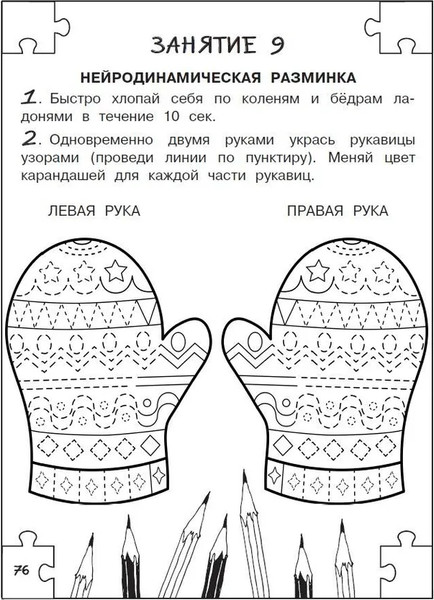 ЗАНЯТИЕ 9

НЕЙРОДИНАМИЧЕСКАЯ РАЗМИНКА

1. Быстро хлопай себя по коленям и бёдрам ладонями в течение 10 сек.

2. Одновременно двумя руками укрась рукавицы узорами (проведи линии по пунктиру). Меняй цвет карандашей для каждой части рукавиц.

ЛЕВАЯ РУКА

ПРАВАЯ РУКА

76